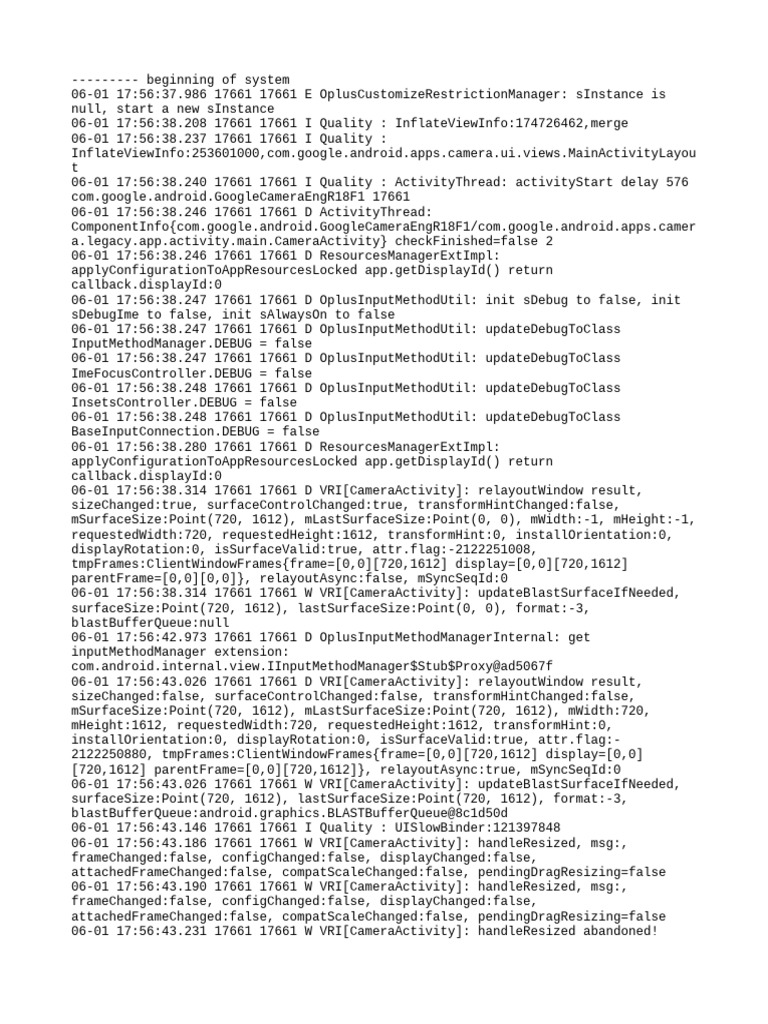 --------- beginning of system
06-01 17:56:37.986 17661 17661 E OplusCustomizeRestrictionManager: sInstance is null, start a new sInstance
06-01 17:56:38.208 17661 17661 I Quality : InflateViewInfo:174726462,merge
06-01 17:56:38.237 17661 17661 I Quality : InflateViewInfo:253601000,com.google.android.apps.camera.ui.views.MainActivityLayout
06-01 17:56:38.240 17661 17661 I Quality : ActivityThread: activityStart delay 576 com.google.android.GoogleCameraEngR18F1 17661
06-01 17:56:38.246 17661 17661 D ActivityThread: ComponentInfo{com.google.android.GoogleCameraEngR18F1/com.google.android.apps.camera.legacy.app.activity.main.CameraActivity} checkFinished=false 2
06-01 17:56:38.246 17661 17661 D ResourcesManagerExtImpl: applyConfigurationToAppResourcesLocked app.getDisplayId() return callback.displayId:0
06-01 17:56:38.247 17661 17661 D OplusInputMethodUtil: init sDebug to false, init sDebugIme to false, init sAlwaysOn to false
06-01 17:56:38.247 17661 17661 D OplusInputMethodUtil: updateDebugToClass InputMethodManager.DEBUG = false
06-01 17:56:38.247 17661 17661 D OplusInputMethodUtil: updateDebugToClass ImeFocusController.DEBUG = false
06-01 17:56:38.248 17661 17661 D OplusInputMethodUtil: updateDebugToClass InsetsController.DEBUG = false
06-01 17:56:38.248 17661 17661 D OplusInputMethodUtil: updateDebugToClass BaseInputConnection.DEBUG = false
06-01 17:56:38.280 17661 17661 D ResourcesManagerExtImpl: applyConfigurationToAppResourcesLocked app.getDisplayId() return callback.displayId:0
06-01 17:56:38.314 17661 17661 D VRI[CameraActivity]: relayoutWindow result, sizeChanged:true, surfaceControlChanged:true, transformHintChanged:false, mSurfaceSize:Point(720, 1612), mLastSurfaceSize:Point(0, 0), mWidth:-1, mHeight:-1, requestedWidth:720, requestedHeight:1612, transformHint:0, installOrientation:0, displayRotation:0, isSurfaceValid:true, attr.flag:-2122251008, tmpFrames:ClientWindowFrames{frame=[0,0][720,1612] display=[0,0][720,1612] parentFrame=[0,0][0,0]}, relayoutAsync:false, mSyncSeqId:0
06-01 17:56:38.314 17661 17661 W VRI[CameraActivity]: updateBlastSurfaceIfNeeded, surfaceSize:Point(720, 1612), lastSurfaceSize:Point(0, 0), format:-3, blastBufferQueue:null
06-01 17:56:42.973 17661 17661 D OplusInputMethodManagerInternal: get inputMethodManager extension: com.android.internal.view.IInputMethodManager$Stub$Proxy@ad5067f
06-01 17:56:43.026 17661 17661 D VRI[CameraActivity]: relayoutWindow result, sizeChanged:false, surfaceControlChanged:false, transformHintChanged:false, mSurfaceSize:Point(720, 1612), mLastSurfaceSize:Point(720, 1612), mWidth:720, mHeight:1612, requestedWidth:720, requestedHeight:1612, transformHint:0, installOrientation:0, displayRotation:0, isSurfaceValid:true, attr.flag:-2122250880, tmpFrames:ClientWindowFrames{frame=[0,0][720,1612] display=[0,0][720,1612] parentFrame=[0,0][720,1612]}, relayoutAsync:true, mSyncSeqId:0
06-01 17:56:43.026 17661 17661 W VRI[CameraActivity]: updateBlastSurfaceIfNeeded, surfaceSize:Point(720, 1612), lastSurfaceSize:Point(720, 1612), format:-3, blastBufferQueue:android.graphics.BLASTBufferQueue@8c1d50d
06-01 17:56:43.146 17661 17661 I Quality : UISlowBinder:121397848
06-01 17:56:43.186 17661 17661 W VRI[CameraActivity]: handleResized, msg:, frameChanged:false, configChanged:false, displayChanged:false, attachedFrameChanged:false, compatScaleChanged:false, pendingDragResizing=false
06-01 17:56:43.190 17661 17661 W VRI[CameraActivity]: handleResized, msg:, frameChanged:false, configChanged:false, displayChanged:false, attachedFrameChanged:false, compatScaleChanged:false, pendingDragResizing=false
06-01 17:56:43.231 17661 17661 W VRI[CameraActivity]: handleResized abandoned!